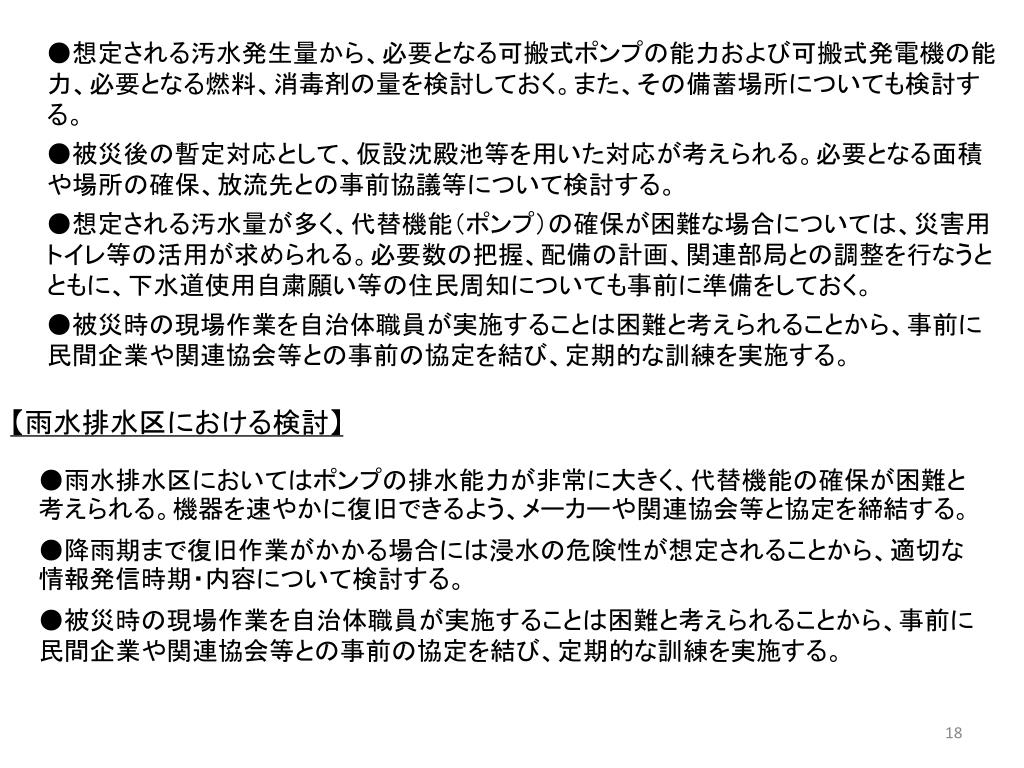 ●想定される汚水発生量から、必要となる可搬式ポンプの能力および可搬式発電機の能力、必要となる燃料、消毒剤の量を検討しておく。また、その備蓄場所についても検討する。

●被災後の暫定対応として、仮設沈殿池等を用いた対応が考えられる。必要となる面積や場所の確保、放流先との事前協議等について検討する。

●想定される汚水量が多く、代替機能（ポンプ）の確保が困難な場合については、災害用トイレ等の活用が求められる。必要数の把握、配備の計画、関連部局との調整を行なうとともに、下水道使用自粛願い等の住民周知についても事前に準備をしておく。

●被災時の現場作業を自治体職員が実施することは困難と考えられることから、事前に民間企業や関連協会等との事前の協定を結び、定期的な訓練を実施する。

【雨水排水区における検討】

●雨水排水区においてはポンプの排水能力が非常に大きく、代替機能の確保が困難と考えられる。機器を速やかに復旧できるよう、メーカーや関連協会等と協定を締結する。

●降雨期まで復旧作業がかかる場合には浸水の危険性が想定されることから、適切な情報発信時期・内容について検討する。

●被災時の現場作業を自治体職員が実施することは困難と考えられることから、事前に民間企業や関連協会等との事前の協定を結び、定期的な訓練を実施する。

18